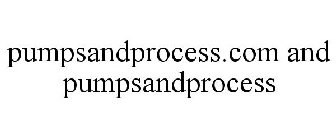 pumpsandprocess.com and pumpsandprocess